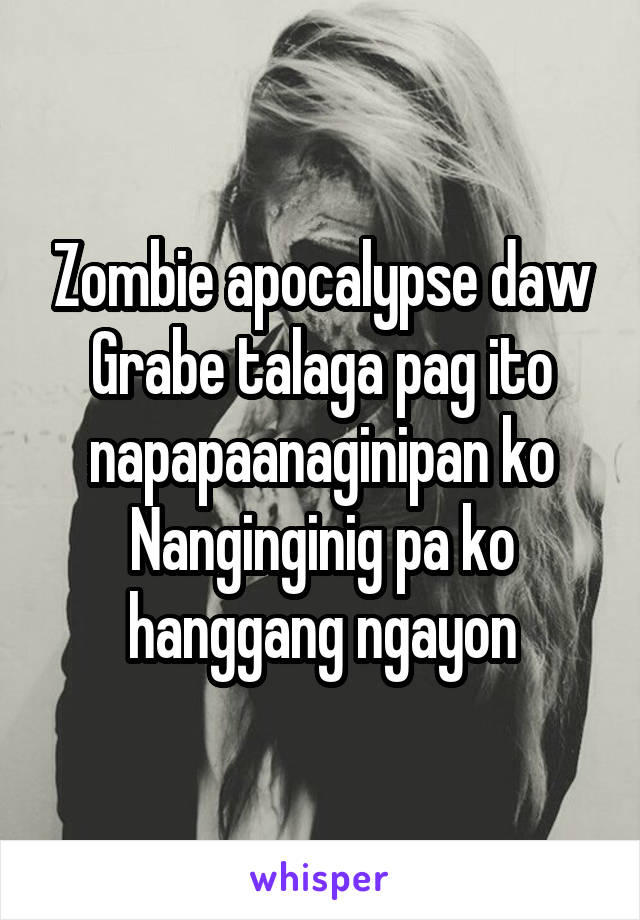 Zombie apocalypse daw
Grabe talaga pag ito napapaanaginipan ko
Nanginginig pa ko hanggang ngayon

whisper